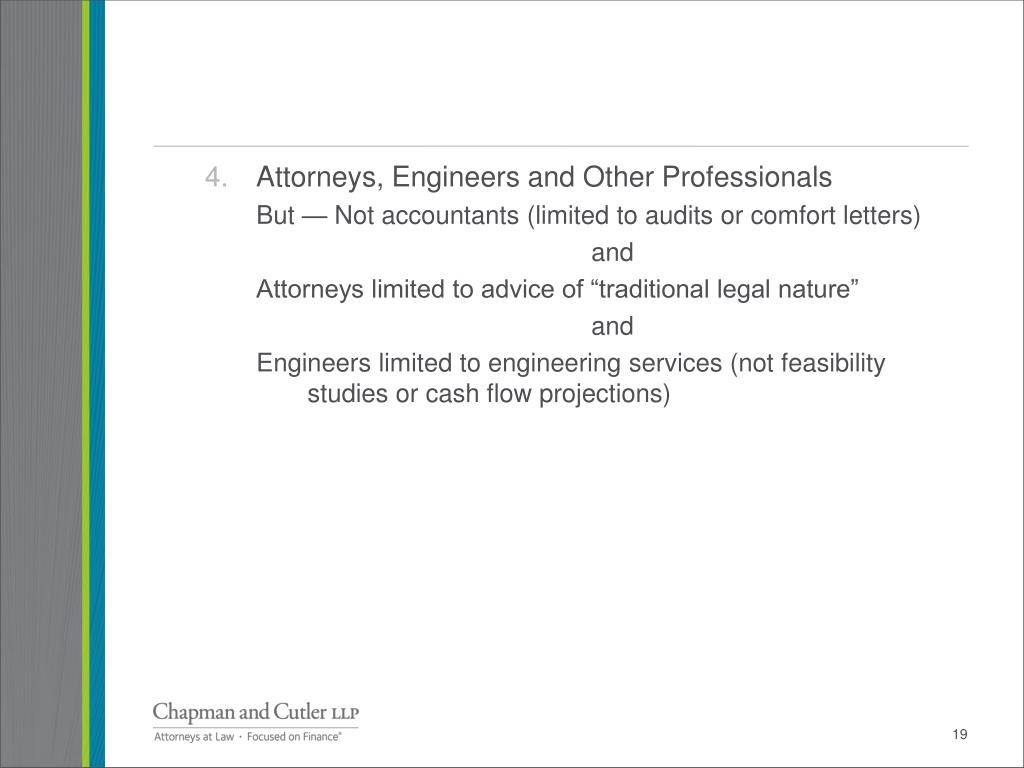 4. Attorneys, Engineers and Other Professionals

But — Not accountants (limited to audits or comfort letters)

and

Attorneys limited to advice of “traditional legal nature”

and

Engineers limited to engineering services (not feasibility studies or cash flow projections)

Chapman and Cutler LLP
Attorneys at Law · Focused on Finance®

19